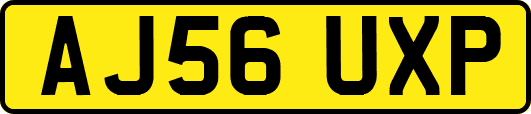 AJ56 UXP